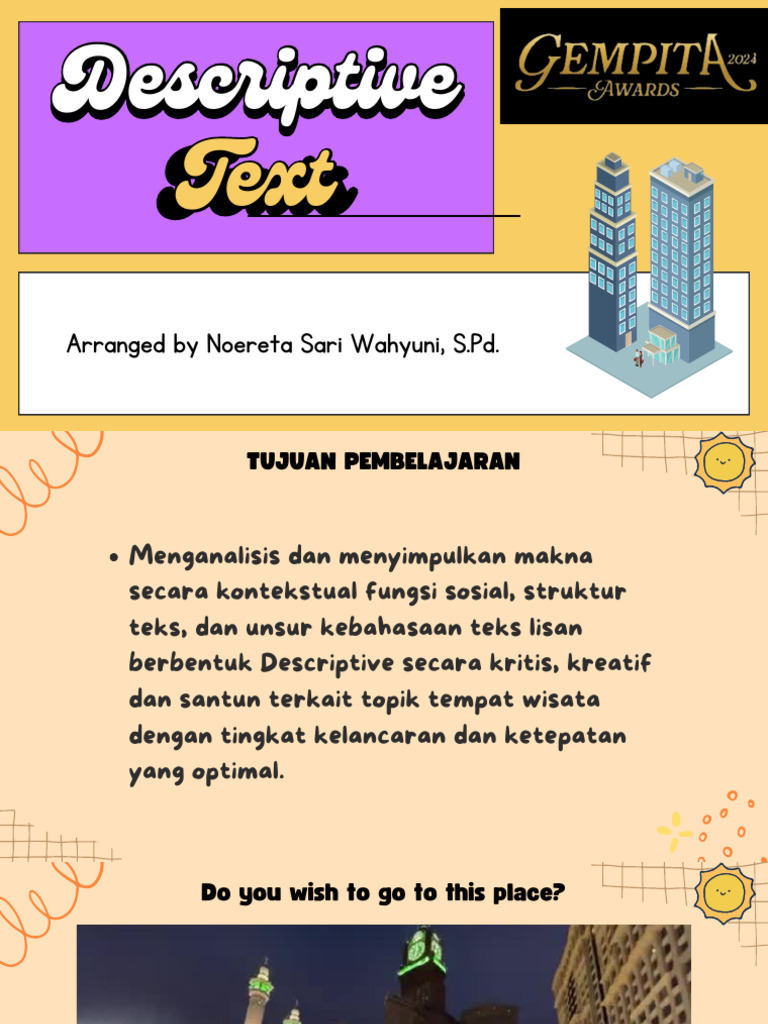 Descriptive Text

GEMPITA 2024 AWARDS

Arranged by Noereta Sari Wahyuni, S.Pd.

TUJUAN PEMBELAJARAN

• Menganalisis dan menyimpulkan makna secara kontekstual fungsi sosial, struktur teks, dan unsur kebahasaan teks lisan berbentuk Descriptive secara kritis, kreatif dan santun terkait topik tempat wisata dengan tingkat kelancaran dan ketepatan yang optimal.

Do you wish to go to this place?